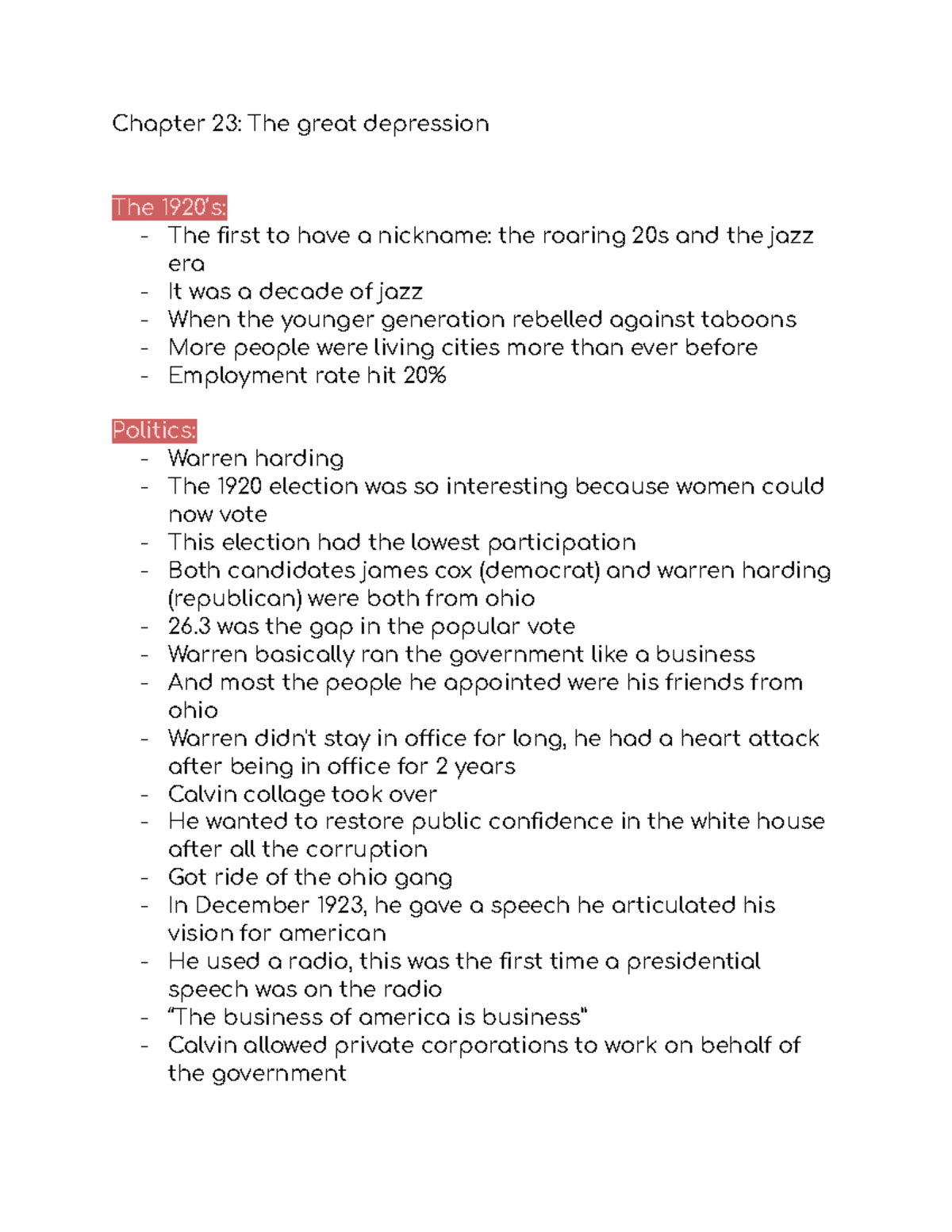 Chapter 23: The great depression

The 1920's:

- The first to have a nickname: the roaring 20s and the jazz era
- It was a decade of jazz
- When the younger generation rebelled against taboons
- More people were living cities more than ever before
- Employment rate hit 20%

Politics:

- Warren harding
- The 1920 election was so interesting because women could now vote
- This election had the lowest participation
- Both candidates james cox (democrat) and warren harding (republican) were both from ohio
- 26.3 was the gap in the popular vote
- Warren basically ran the government like a business
- And most the people he appointed were his friends from ohio
- Warren didn't stay in office for long, he had a heart attack after being in office for 2 years
- Calvin collage took over
- He wanted to restore public confidence in the white house after all the corruption
- Got ride of the ohio gang
- In December 1923, he gave a speech he articulated his vision for american
- He used a radio, this was the first time a presidential speech was on the radio
- "The business of america is business"
- Calvin allowed private corporations to work on behalf of the government